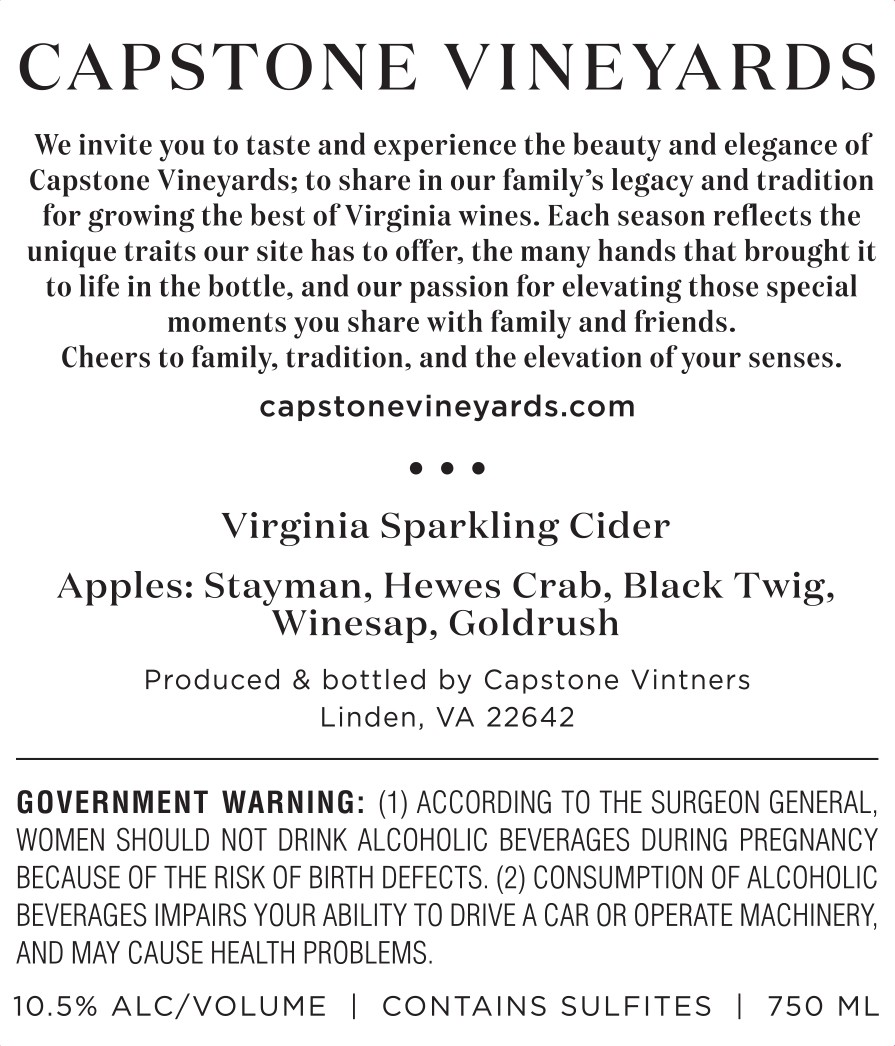 CAPSTONE VINEYARDS

We invite you to taste and experience the beauty and elegance of Capstone Vineyards; to share in our family's legacy and tradition for growing the best of Virginia wines. Each season reflects the unique traits our site has to offer, the many hands that brought it to life in the bottle, and our passion for elevating those special moments you share with family and friends.
Cheers to family, tradition, and the elevation of your senses.

capstonevineyards.com

• • •

Virginia Sparkling Cider

Apples: Stayman, Hewes Crab, Black Twig, Winesap, Goldrush

Produced & bottled by Capstone Vintners
Linden, VA 22642

GOVERNMENT WARNING: (1) ACCORDING TO THE SURGEON GENERAL, WOMEN SHOULD NOT DRINK ALCOHOLIC BEVERAGES DURING PREGNANCY BECAUSE OF THE RISK OF BIRTH DEFECTS. (2) CONSUMPTION OF ALCOHOLIC BEVERAGES IMPAIRS YOUR ABILITY TO DRIVE A CAR OR OPERATE MACHINERY, AND MAY CAUSE HEALTH PROBLEMS.

10.5% ALC/VOLUME | CONTAINS SULFITES | 750 ML